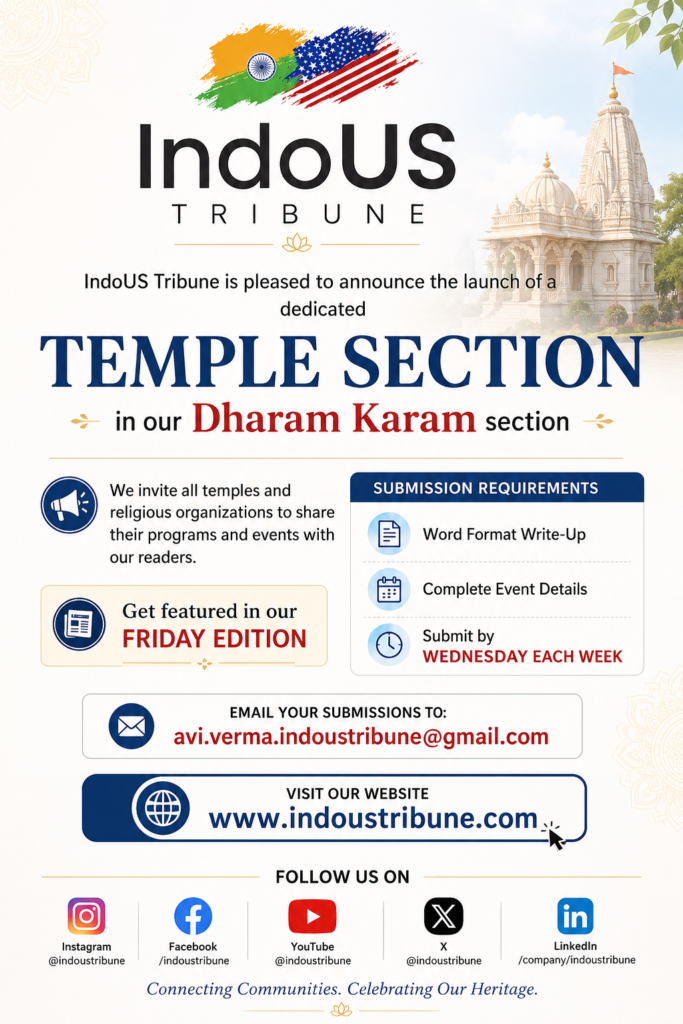 IndoUS
TRIBUNE

IndoUS Tribune is pleased to announce the launch of a dedicated

TEMPLE SECTION

in our Dharam Karam section

We invite all temples and religious organizations to share their programs and events with our readers.

Get featured in our
FRIDAY EDITION

SUBMISSION REQUIREMENTS

Word Format Write-Up

Complete Event Details

Submit by
WEDNESDAY EACH WEEK

EMAIL YOUR SUBMISSIONS TO:
avi.verma.indoustribune@gmail.com

VISIT OUR WEBSITE
www.indoustribune.com

FOLLOW US ON

Instagram
@indoustribune

Facebook
/indoustribune

YouTube
@indoustribune

X
@indoustribune

LinkedIn
/company/indoustribune

Connecting Communities. Celebrating Our Heritage.